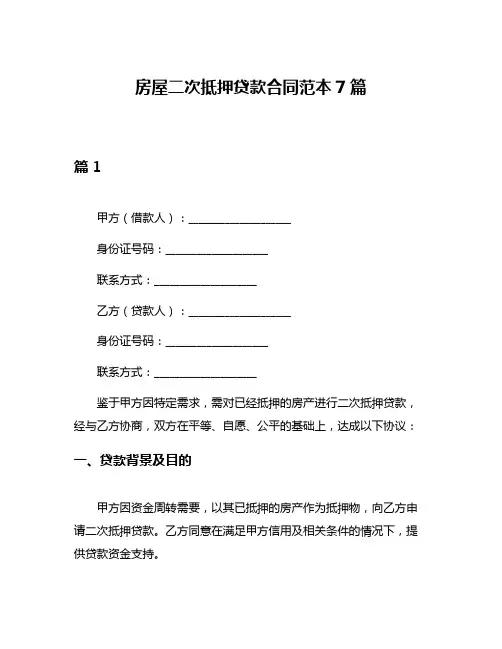 房屋二次抵押贷款合同范本 7 篇

篇 1

甲方（借款人）：__________________

身份证号码：__________________

联系方式：__________________

乙方（贷款人）：__________________

身份证号码：__________________

联系方式：__________________

鉴于甲方因特定需求，需对已经抵押的房产进行二次抵押贷款，经与乙方协商，双方在平等、自愿、公平的基础上，达成以下协议：

一、贷款背景及目的

甲方因资金周转需要，以其已抵押的房产作为抵押物，向乙方申请二次抵押贷款。乙方同意在满足甲方信用及相关条件的情况下，提供贷款资金支持。